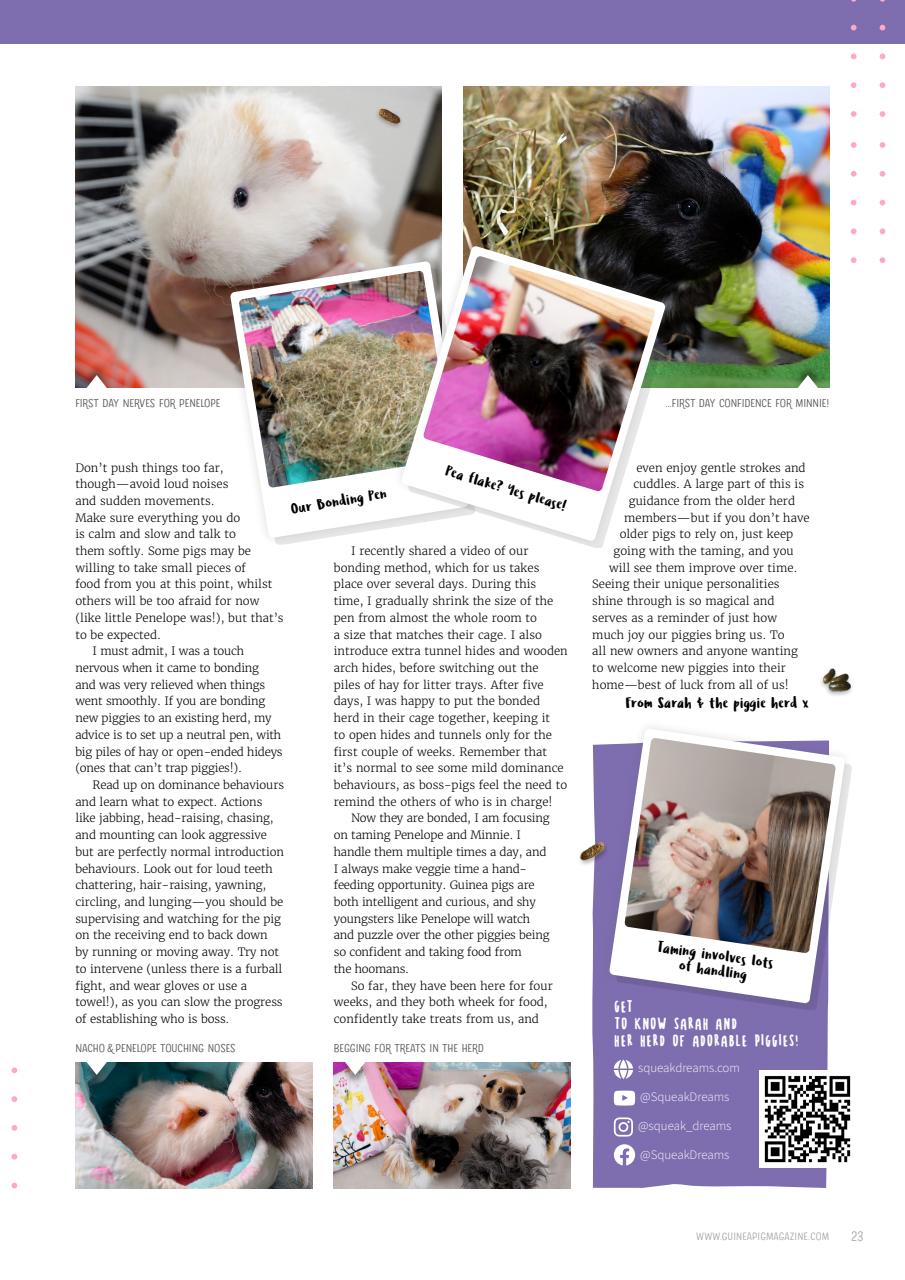 FIRST DAY NERVES FOR PENELOPE

...FIRST DAY CONFIDENCE FOR MINNIE!

Our Bonding Pen

Pea flake? Yes please!

Don't push things too far, though—avoid loud noises and sudden movements. Make sure everything you do is calm and slow and talk to them softly. Some pigs may be willing to take small pieces of food from you at this point, whilst others will be too afraid for now (like little Penelope was!), but that's to be expected.

I must admit, I was a touch nervous when it came to bonding and was very relieved when things went smoothly. If you are bonding new piggies to an existing herd, my advice is to set up a neutral pen, with big piles of hay or open-ended hideys (ones that can't trap piggies!).

Read up on dominance behaviours and learn what to expect. Actions like jabbing, head-raising, chasing, and mounting can look aggressive but are perfectly normal introduction behaviours. Look out for loud teeth chattering, hair-raising, yawning, circling, and lunging—you should be supervising and watching for the pig on the receiving end to back down by running or moving away. Try not to intervene (unless there is a furball fight, and wear gloves or use a towel!), as you can slow the progress of establishing who is boss.

I recently shared a video of our bonding method, which for us takes place over several days. During this time, I gradually shrink the size of the pen from almost the whole room to a size that matches their cage. I also introduce extra tunnel hides and wooden arch hides, before switching out the piles of hay for litter trays. After five days, I was happy to put the bonded herd in their cage together, keeping it to open hides and tunnels only for the first couple of weeks. Remember that it's normal to see some mild dominance behaviours, as boss-pigs feel the need to remind the others of who is in charge!

Now they are bonded, I am focusing on taming Penelope and Minnie. I handle them multiple times a day, and I always make veggie time a hand-feeding opportunity. Guinea pigs are both intelligent and curious, and shy youngsters like Penelope will watch and puzzle over the other piggies being so confident and taking food from the hoomans.

So far, they have been here for four weeks, and they both wheek for food, confidently take treats from us, and even enjoy gentle strokes and cuddles. A large part of this is guidance from the older herd members—but if you don't have older pigs to rely on, just keep going with the taming, and you will see them improve over time. Seeing their unique personalities shine through is so magical and serves as a reminder of just how much joy our piggies bring us. To all new owners and anyone wanting to welcome new piggies into their home—best of luck from all of us!

From Sarah & the piggie herd x

Taming involves lots of handling

GET TO KNOW SARAH AND HER HERD OF ADORABLE PIGGIES!

squeakdreams.com
@SqueakDreams
@squeak_dreams
@SqueakDreams

NACHO & PENELOPE TOUCHING NOSES

BEGGING FOR TREATS IN THE HERD

WWW.GUINEAPIGMAGAZINE.COM 23